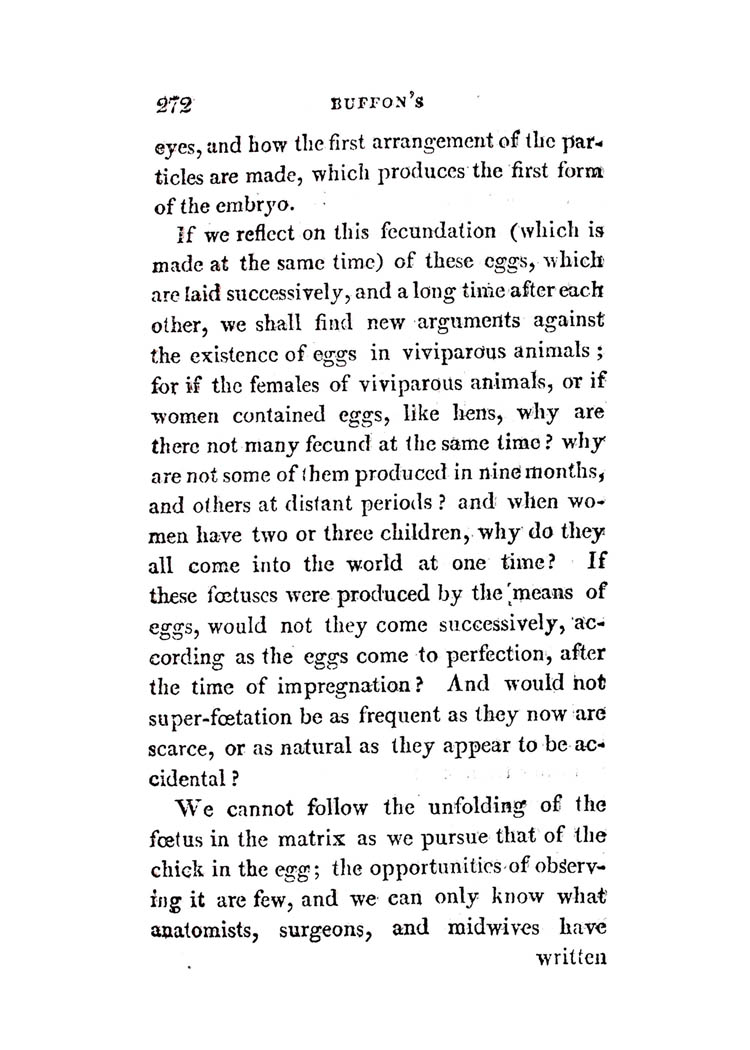 272 BUFFON'S

eyes, and how the first arrangement of the particles are made, which produces the first form of the embryo.

If we reflect on this fecundation (which is made at the same time) of these eggs, which are laid successively, and a long time after each other, we shall find new arguments against the existence of eggs in viviparous animals; for if the females of viviparous animals, or if women contained eggs, like hens, why are there not many fecund at the same time? why are not some of them produced in nine months, and others at distant periods? and when women have two or three children, why do they all come into the world at one time? If these fœtuses were produced by the means of eggs, would not they come successively, according as the eggs come to perfection, after the time of impregnation? And would not super-fœtation be as frequent as they now are scarce, or as natural as they appear to be accidental?

We cannot follow the unfolding of the fœtus in the matrix as we pursue that of the chick in the egg; the opportunities of observing it are few, and we can only know what anatomists, surgeons, and midwives have written